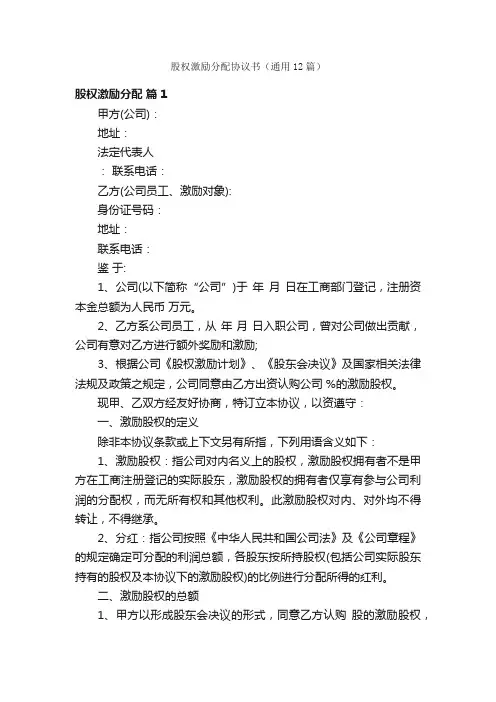 股权激励分配协议书（通用12篇）

股权激励分配 篇1

甲方(公司)：

地址：

法定代表人

：联系电话：

乙方(公司员工、激励对象)：

身份证号码：

地址：

联系电话：

鉴 于：

1、公司(以下简称“公司”)于 年 月 日在工商部门登记，注册资本金总额为人民币 万元。

2、乙方系公司员工，从 年 月 日入职公司，曾对公司做出贡献，公司有意对乙方进行额外奖励和激励;

3、根据公司《股权激励计划》、《股东会决议》及国家相关法律法规及政策之规定，公司同意由乙方出资认购公司 %的激励股权。

现甲、乙双方经友好协商，特订立本协议，以资遵守：

一、激励股权的定义

除非本协议条款或上下文另有所指，下列用语含义如下：

1、激励股权：指公司对内名义上的股权，激励股权拥有者不是甲方在工商注册登记的实际股东，激励股权的拥有者仅享有参与公司利润的分配权，而无所有权和其他权利。此激励股权对内、对外均不得转让，不得继承。

2、分红：指公司按照《中华人民共和国公司法》及《公司章程》的规定确定可分配的利润总额，各股东按所持股权(包括公司实际股东持有的股权及本协议下的激励股权)的比例进行分配所得的红利。

二、激励股权的总额

1、甲方以形成股东会决议的形式，同意乙方认购 股的激励股权，